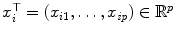 $x_i^\top = (x_{i1}, \ldots, x_{ip}) \in \mathbb{R}^p$